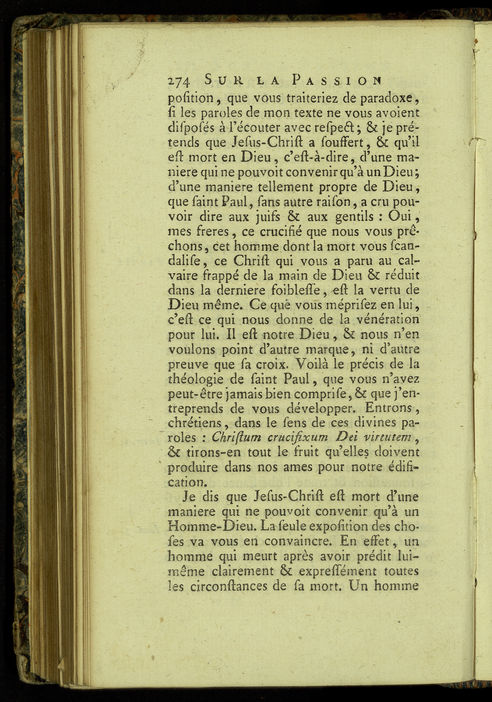 274 SUR LA PASSION

poſition, que vous traiteriez de paradoxe, ſi les paroles de mon texte ne vous avoient diſpoſés à l'écouter avec reſpect; & je prétends que Jeſus-Chriſt a ſouffert, & qu'il eſt mort en Dieu, c'eſt-à-dire, d'une maniere qui ne pouvoit convenir qu'à un Dieu; d'une maniere tellement propre de Dieu, que ſaint Paul, ſans autre raiſon, a cru pouvoir dire aux juifs & aux gentils : Oui, mes freres, ce crucifié que nous vous prêchons, cet homme dont la mort vous ſcandaliſe, ce Chriſt qui vous a paru au calvaire frappé de la main de Dieu & réduit dans la derniere foibleſſe, eſt la vertu de Dieu même. Ce que vous mépriſez en lui, c'eſt ce qui nous donne de la vénération pour lui. Il eſt notre Dieu, & nous n'en voulons point d'autre marque, ni d'autre preuve que ſa croix. Voilà le précis de la théologie de ſaint Paul, que vous n'avez peut-être jamais bien compriſe, & que j'entreprends de vous développer. Entrons, chrétiens, dans le ſens de ces divines paroles : Chriſtum crucifixum Dei virtutem, & tirons-en tout le fruit qu'elles doivent produire dans nos ames pour notre édification.

Je dis que Jeſus-Chriſt eſt mort d'une maniere qui ne pouvoit convenir qu'à un Homme-Dieu. La ſeule expoſition des choſes va vous en convaincre. En effet, un homme qui meurt après avoir prédit lui-même clairement & expreſſément toutes les circonſtances de ſa mort. Un homme